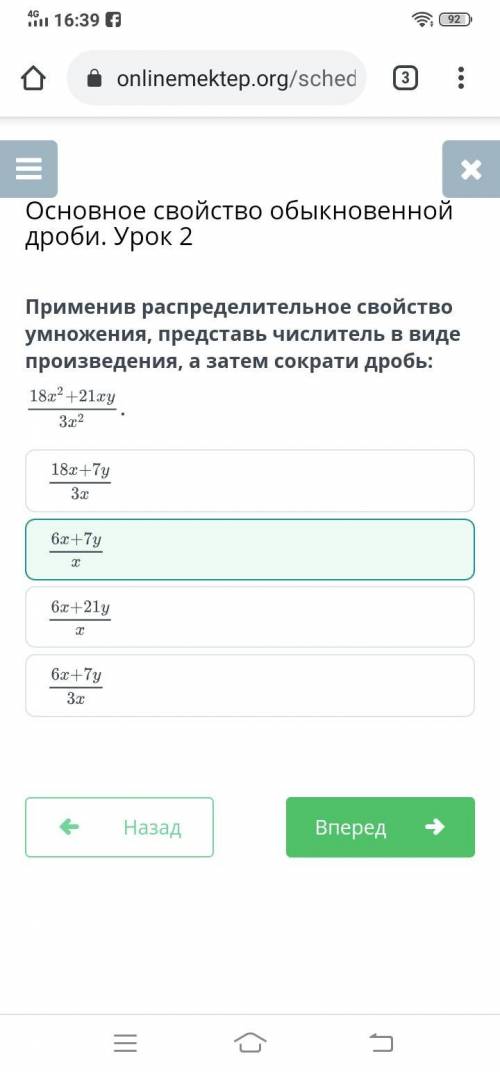 4G 16:39 92

onlinemektep.org/sched 3

Основное свойство обыкновенной дроби. Урок 2

Применив распределительное свойство умножения, представь числитель в виде произведения, а затем сократи дробь:

$\frac{18x^2+21xy}{3x^2}$.

$\frac{18x+7y}{3x}$

$\frac{6x+7y}{x}$

$\frac{6x+21y}{x}$

$\frac{6x+7y}{3x}$

Назад

Вперед